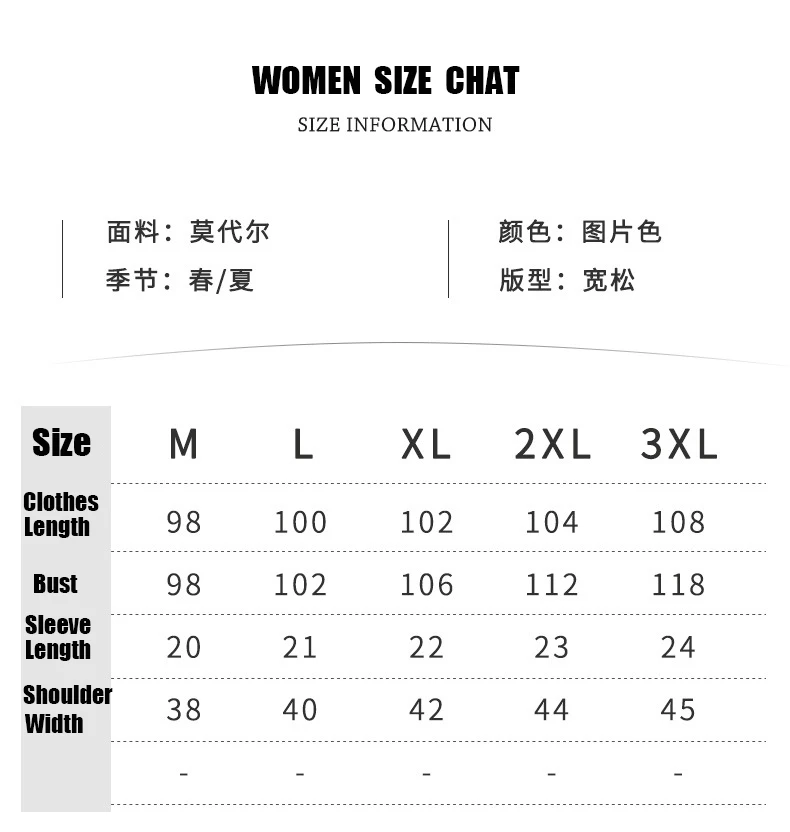 WOMEN SIZE CHAT

SIZE INFORMATION

面料：莫代尔
季节：春/夏

颜色：图片色
版型：宽松

| Size | M | L | XL | 2XL | 3XL |
|---|---|---|---|---|---|
| Clothes Length | 98 | 100 | 102 | 104 | 108 |
| Bust | 98 | 102 | 106 | 112 | 118 |
| Sleeve Length | 20 | 21 | 22 | 23 | 24 |
| Shoulder Width | 38 | 40 | 42 | 44 | 45 |
|  | - | - | - | - | - |